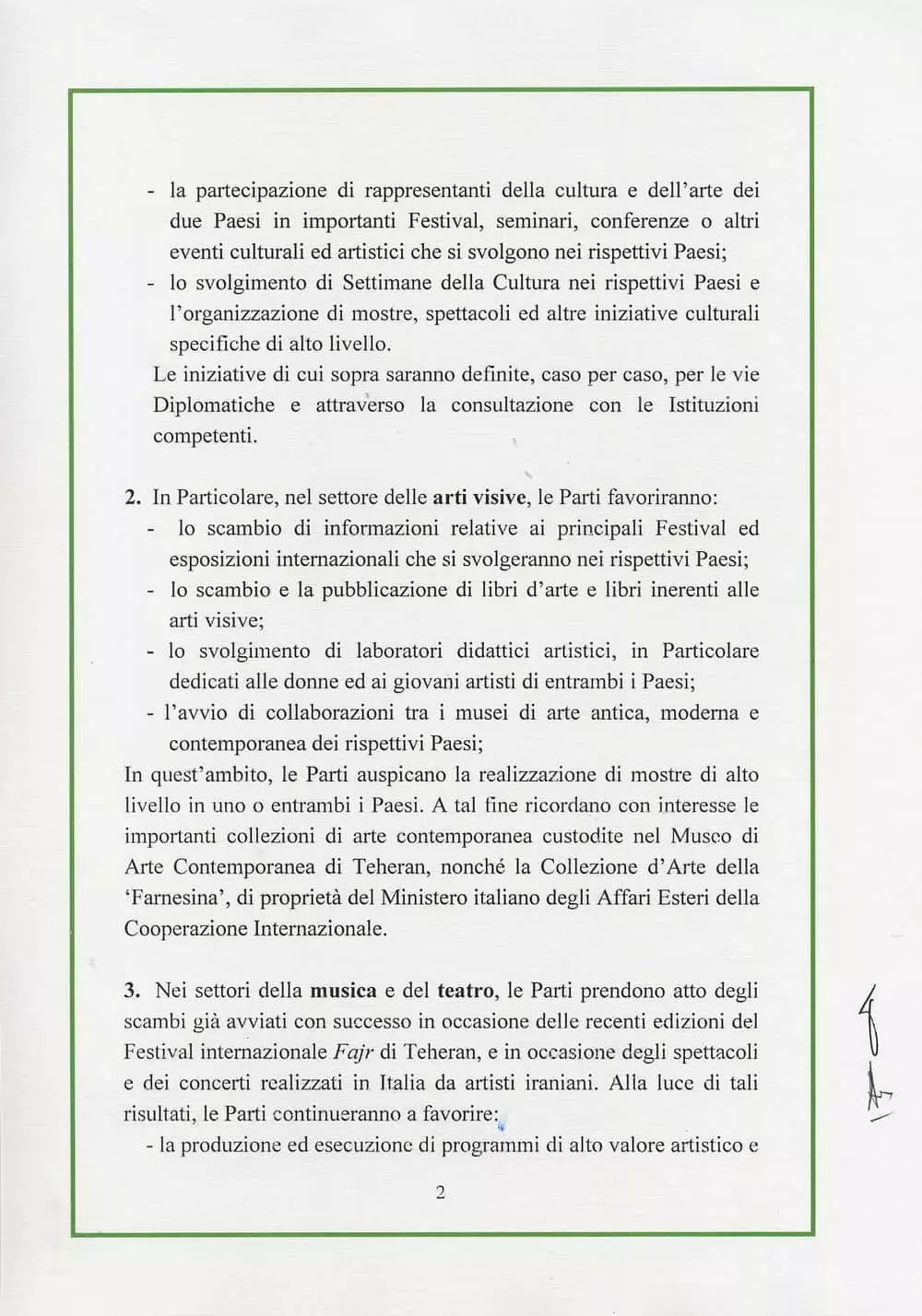 - la partecipazione di rappresentanti della cultura e dell'arte dei due Paesi in importanti Festival, seminari, conferenze o altri eventi culturali ed artistici che si svolgono nei rispettivi Paesi;
- lo svolgimento di Settimane della Cultura nei rispettivi Paesi e l'organizzazione di mostre, spettacoli ed altre iniziative culturali specifiche di alto livello.

Le iniziative di cui sopra saranno definite, caso per caso, per le vie Diplomatiche e attraverso la consultazione con le Istituzioni competenti.

2. In Particolare, nel settore delle arti visive, le Parti favoriranno:
- lo scambio di informazioni relative ai principali Festival ed esposizioni internazionali che si svolgeranno nei rispettivi Paesi;
- lo scambio e la pubblicazione di libri d'arte e libri inerenti alle arti visive;
- lo svolgimento di laboratori didattici artistici, in Particolare dedicati alle donne ed ai giovani artisti di entrambi i Paesi;
- l'avvio di collaborazioni tra i musei di arte antica, moderna e contemporanea dei rispettivi Paesi;

In quest'ambito, le Parti auspicano la realizzazione di mostre di alto livello in uno o entrambi i Paesi. A tal fine ricordano con interesse le importanti collezioni di arte contemporanea custodite nel Museo di Arte Contemporanea di Teheran, nonché la Collezione d'Arte della 'Farnesina', di proprietà del Ministero italiano degli Affari Esteri della Cooperazione Internazionale.

3. Nei settori della musica e del teatro, le Parti prendono atto degli scambi già avviati con successo in occasione delle recenti edizioni del Festival internazionale Fajr di Teheran, e in occasione degli spettacoli e dei concerti realizzati in Italia da artisti iraniani. Alla luce di tali risultati, le Parti continueranno a favorire:
- la produzione ed esecuzione di programmi di alto valore artistico e

2